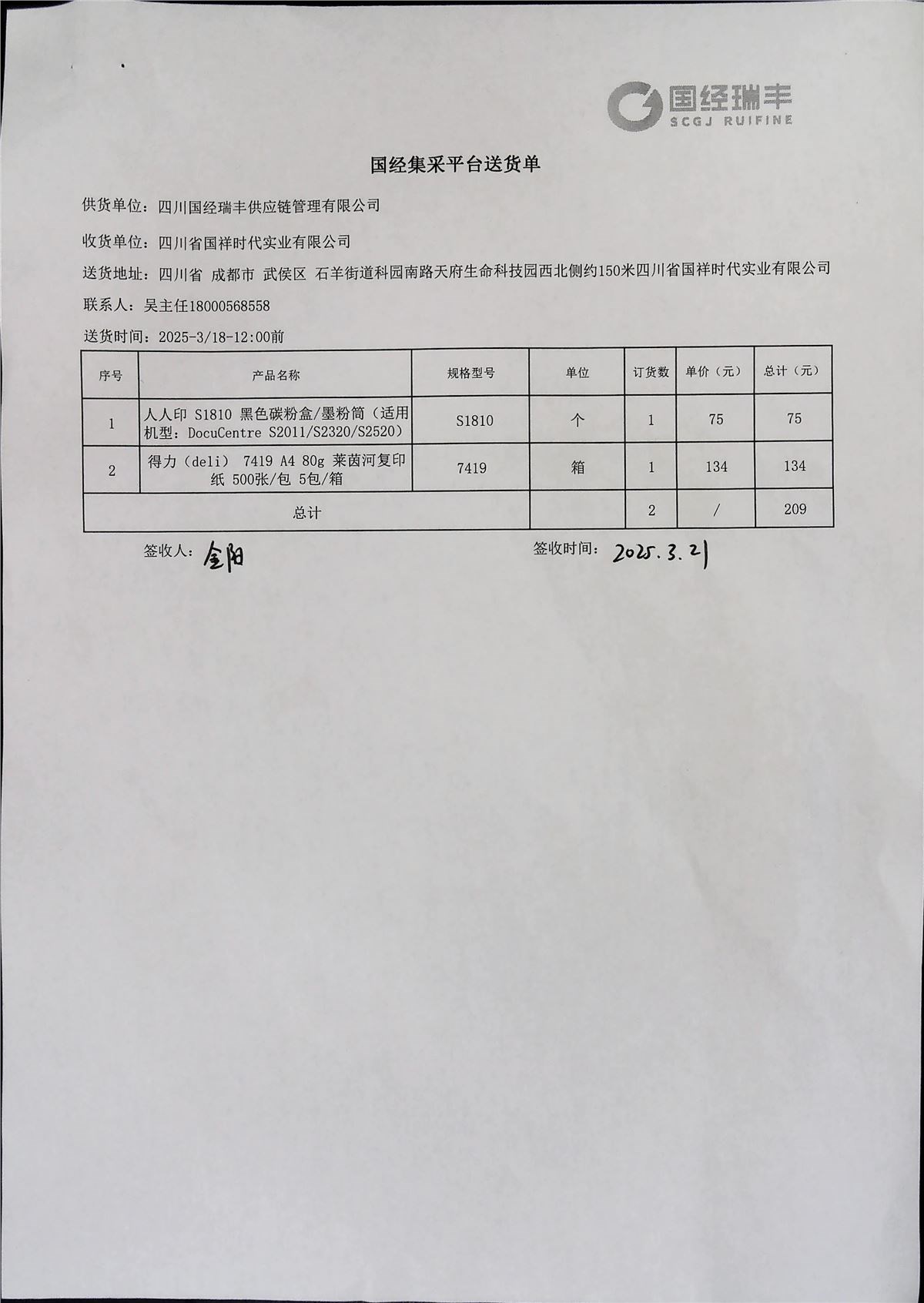 国经瑞丰
SCGJ RUIFINE

国经集采平台送货单

供货单位：四川国经瑞丰供应链管理有限公司

收货单位：四川省国祥时代实业有限公司

送货地址：四川省 成都市 武侯区 石羊街道科园南路天府生命科技园西北侧约150米四川省国祥时代实业有限公司

联系人：吴主任18000568558

送货时间：2025-3/18-12:00前

| 序号 | 产品名称 | 规格型号 | 单位 | 订货数 | 单价（元） | 总计（元） |
|---|---|---|---|---|---|---|
| 1 | 人人印 S1810 黑色碳粉盒/墨粉筒（适用机型：DocuCentre S2011/S2320/S2520） | S1810 | 个 | 1 | 75 | 75 |
| 2 | 得力（deli） 7419 A4 80g 莱茵河复印纸 500张/包 5包/箱 | 7419 | 箱 | 1 | 134 | 134 |
| 总计 | | | | 2 | / | 209 |

签收人：金阳

签收时间：2025.3.21